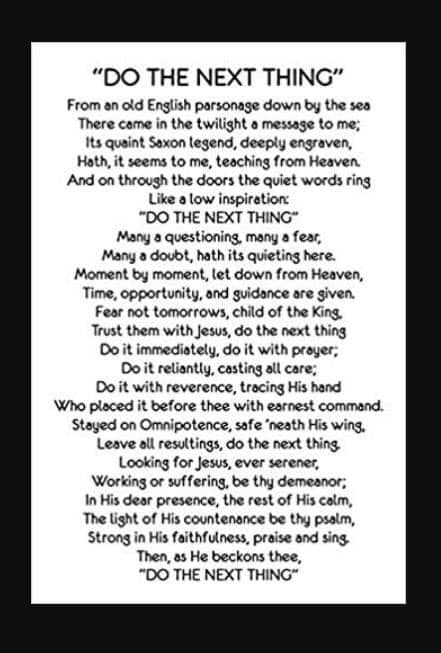 "DO THE NEXT THING"

From an old English parsonage down by the sea
There came in the twilight a message to me;
Its quaint Saxon legend, deeply engraven,
Hath, it seems to me, teaching from Heaven.
And on through the doors the quiet words ring
Like a low inspiration:
"DO THE NEXT THING"
Many a questioning, many a fear,
Many a doubt, hath its quieting here.
Moment by moment, let down from Heaven,
Time, opportunity, and guidance are given.
Fear not tomorrows, child of the King,
Trust them with Jesus, do the next thing
Do it immediately, do it with prayer;
Do it reliantly, casting all care;
Do it with reverence, tracing His hand
Who placed it before thee with earnest command.
Stayed on Omnipotence, safe 'neath His wing,
Leave all resultings, do the next thing.
Looking for Jesus, ever serener,
Working or suffering, be thy demeanor;
In His dear presence, the rest of His calm,
The light of His countenance be thy psalm,
Strong in His faithfulness, praise and sing.
Then, as He beckons thee,
"DO THE NEXT THING"